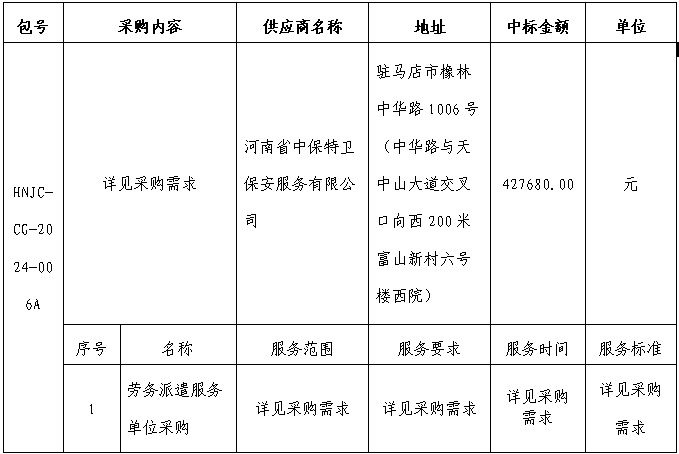 | 包号 | 采购内容 | | 供应商名称 | 地址 | 中标金额 | 单位 |
|---|---|---|---|---|---|---|
| HNJC-CG-2024-006A | 详见采购需求 | | 河南省中保特卫保安服务有限公司 | 驻马店市橡林中华路1006号（中华路与天中山大道交叉口向西200米富山新村六号楼西院） | 427680.00 | 元 |
| | 序号 | 名称 | 服务范围 | 服务要求 | 服务时间 | 服务标准 |
| | 1 | 劳务派遣服务单位采购 | 详见采购需求 | 详见采购需求 | 详见采购需求 | 详见采购需求 |